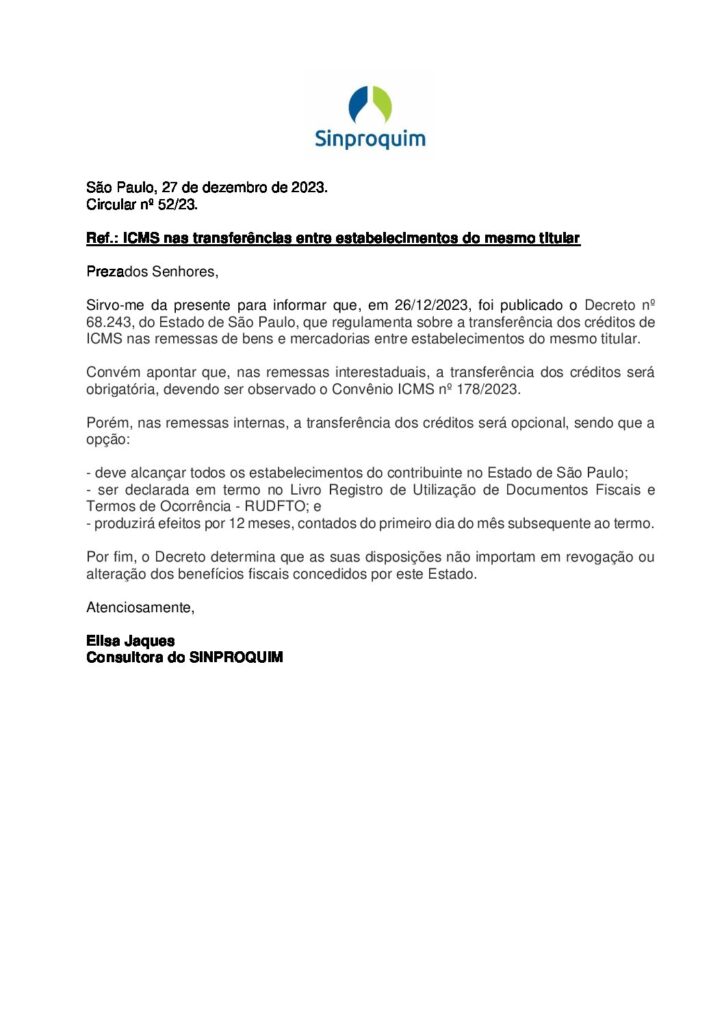 Sinproquim

São Paulo, 27 de dezembro de 2023.
Circular nº 52/23.

Ref.: ICMS nas transferências entre estabelecimentos do mesmo titular

Prezados Senhores,

Sirvo-me da presente para informar que, em 26/12/2023, foi publicado o Decreto nº 68.243, do Estado de São Paulo, que regulamenta sobre a transferência dos créditos de ICMS nas remessas de bens e mercadorias entre estabelecimentos do mesmo titular.

Convém apontar que, nas remessas interestaduais, a transferência dos créditos será obrigatória, devendo ser observado o Convênio ICMS nº 178/2023.

Porém, nas remessas internas, a transferência dos créditos será opcional, sendo que a opção:

- deve alcançar todos os estabelecimentos do contribuinte no Estado de São Paulo;
- ser declarada em termo no Livro Registro de Utilização de Documentos Fiscais e Termos de Ocorrência - RUDFTO; e
- produzirá efeitos por 12 meses, contados do primeiro dia do mês subsequente ao termo.

Por fim, o Decreto determina que as suas disposições não importam em revogação ou alteração dos benefícios fiscais concedidos por este Estado.

Atenciosamente,

Elisa Jaques
Consultora do SINPROQUIM